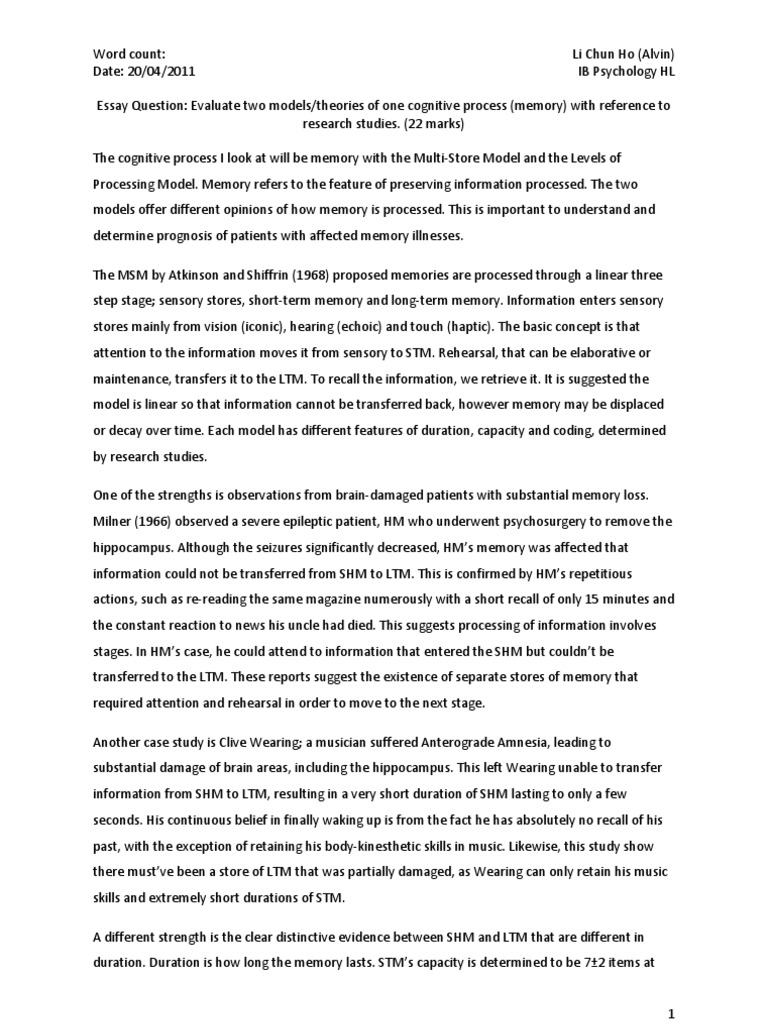 Word count:
Date: 20/04/2011

Li Chun Ho (Alvin)
IB Psychology HL

Essay Question: Evaluate two models/theories of one cognitive process (memory) with reference to research studies. (22 marks)

The cognitive process I look at will be memory with the Multi-Store Model and the Levels of Processing Model. Memory refers to the feature of preserving information processed. The two models offer different opinions of how memory is processed. This is important to understand and determine prognosis of patients with affected memory illnesses.

The MSM by Atkinson and Shiffrin (1968) proposed memories are processed through a linear three step stage; sensory stores, short-term memory and long-term memory. Information enters sensory stores mainly from vision (iconic), hearing (echoic) and touch (haptic). The basic concept is that attention to the information moves it from sensory to STM. Rehearsal, that can be elaborative or maintenance, transfers it to the LTM. To recall the information, we retrieve it. It is suggested the model is linear so that information cannot be transferred back, however memory may be displaced or decay over time. Each model has different features of duration, capacity and coding, determined by research studies.

One of the strengths is observations from brain-damaged patients with substantial memory loss. Milner (1966) observed a severe epileptic patient, HM who underwent psychosurgery to remove the hippocampus. Although the seizures significantly decreased, HM's memory was affected that information could not be transferred from SHM to LTM. This is confirmed by HM's repetitious actions, such as re-reading the same magazine numerously with a short recall of only 15 minutes and the constant reaction to news his uncle had died. This suggests processing of information involves stages. In HM's case, he could attend to information that entered the SHM but couldn't be transferred to the LTM. These reports suggest the existence of separate stores of memory that required attention and rehearsal in order to move to the next stage.

Another case study is Clive Wearing; a musician suffered Anterograde Amnesia, leading to substantial damage of brain areas, including the hippocampus. This left Wearing unable to transfer information from SHM to LTM, resulting in a very short duration of SHM lasting to only a few seconds. His continuous belief in finally waking up is from the fact he has absolutely no recall of his past, with the exception of retaining his body-kinesthetic skills in music. Likewise, this study show there must've been a store of LTM that was partially damaged, as Wearing can only retain his music skills and extremely short durations of STM.

A different strength is the clear distinctive evidence between SHM and LTM that are different in duration. Duration is how long the memory lasts. STM's capacity is determined to be 7±2 items at

1